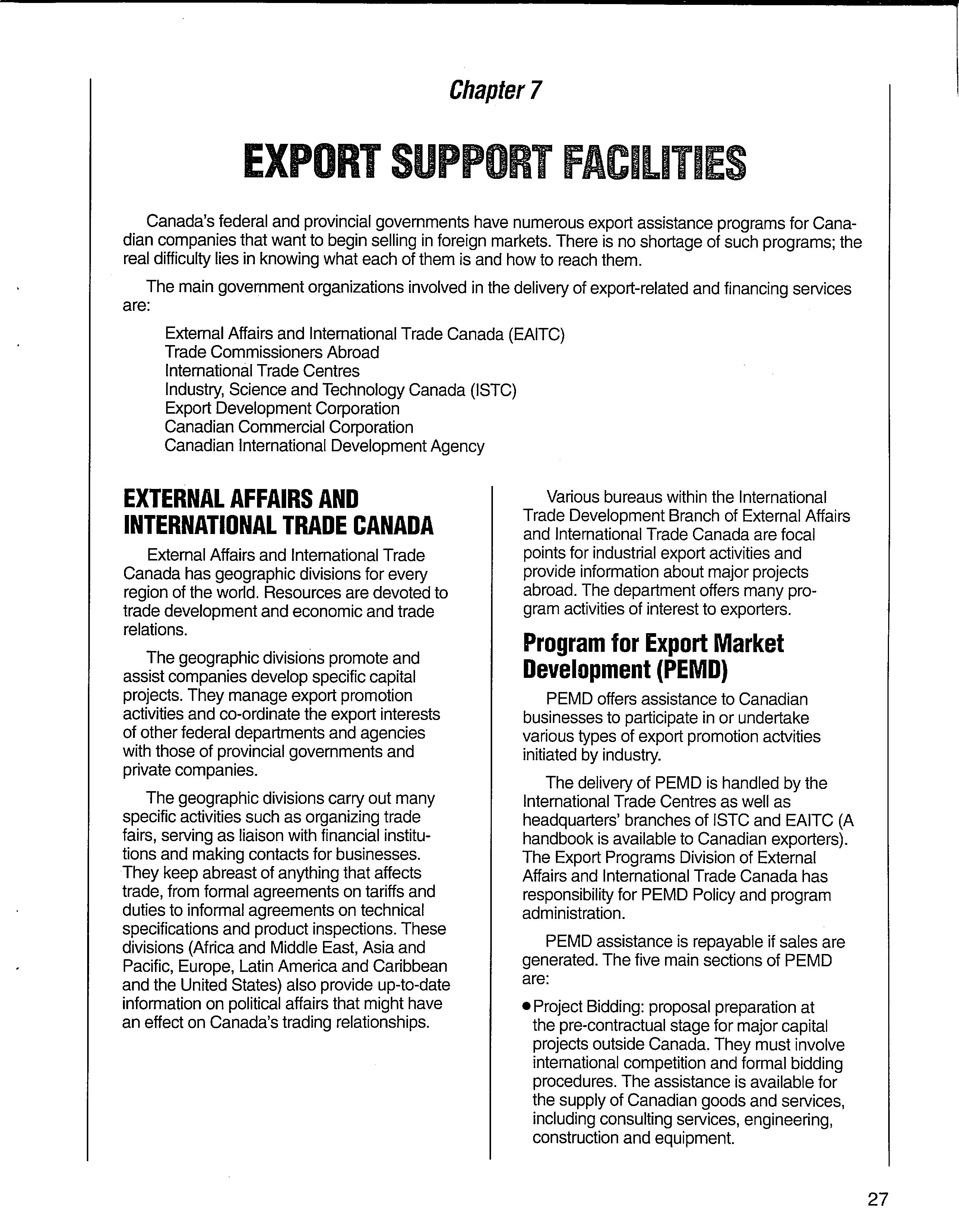 Chapter 7

EXPORT SUPPORT FACILITIES

Canada's federal and provincial governments have numerous export assistance programs for Canadian companies that want to begin selling in foreign markets. There is no shortage of such programs; the real difficulty lies in knowing what each of them is and how to reach them.

The main government organizations involved in the delivery of export-related and financing services are:

External Affairs and International Trade Canada (EAITC)
Trade Commissioners Abroad
International Trade Centres
Industry, Science and Technology Canada (ISTC)
Export Development Corporation
Canadian Commercial Corporation
Canadian International Development Agency

EXTERNAL AFFAIRS AND INTERNATIONAL TRADE CANADA

External Affairs and International Trade Canada has geographic divisions for every region of the world. Resources are devoted to trade development and economic and trade relations.

The geographic divisions promote and assist companies develop specific capital projects. They manage export promotion activities and co-ordinate the export interests of other federal departments and agencies with those of provincial governments and private companies.

The geographic divisions carry out many specific activities such as organizing trade fairs, serving as liaison with financial institutions and making contacts for businesses. They keep abreast of anything that affects trade, from formal agreements on tariffs and duties to informal agreements on technical specifications and product inspections. These divisions (Africa and Middle East, Asia and Pacific, Europe, Latin America and Caribbean and the United States) also provide up-to-date information on political affairs that might have an effect on Canada's trading relationships.

Various bureaus within the International Trade Development Branch of External Affairs and International Trade Canada are focal points for industrial export activities and provide information about major projects abroad. The department offers many program activities of interest to exporters.

Program for Export Market Development (PEMD)

PEMD offers assistance to Canadian businesses to participate in or undertake various types of export promotion actvities initiated by industry.

The delivery of PEMD is handled by the International Trade Centres as well as headquarters' branches of ISTC and EAITC (A handbook is available to Canadian exporters). The Export Programs Division of External Affairs and International Trade Canada has responsibility for PEMD Policy and program administration.

PEMD assistance is repayable if sales are generated. The five main sections of PEMD are:

• Project Bidding: proposal preparation at the pre-contractual stage for major capital projects outside Canada. They must involve international competition and formal bidding procedures. The assistance is available for the supply of Canadian goods and services, including consulting services, engineering, construction and equipment.

27